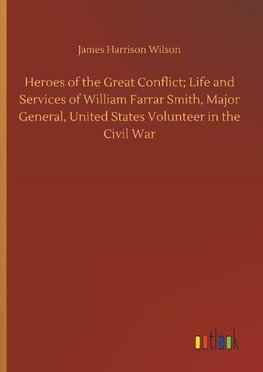 James Harrison Wilson

Heroes of the Great Conflict; Life and Services of William Farrar Smith, Major General, United States Volunteer in the Civil War

outlook